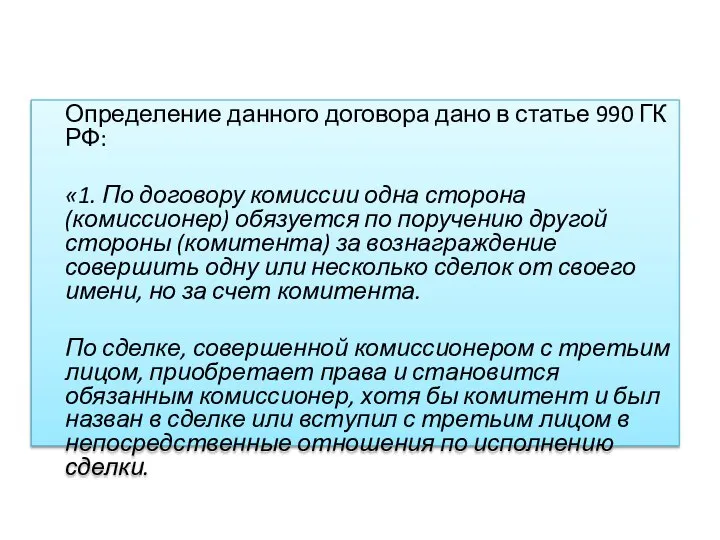 Определение данного договора дано в статье 990 ГК РФ:

«1. По договору комиссии одна сторона (комиссионер) обязуется по поручению другой стороны (комитента) за вознаграждение совершить одну или несколько сделок от своего имени, но за счет комитента.

По сделке, совершенной комиссионером с третьим лицом, приобретает права и становится обязанным комиссионер, хотя бы комитент и был назван в сделке или вступил с третьим лицом в непосредственные отношения по исполнению сделки.